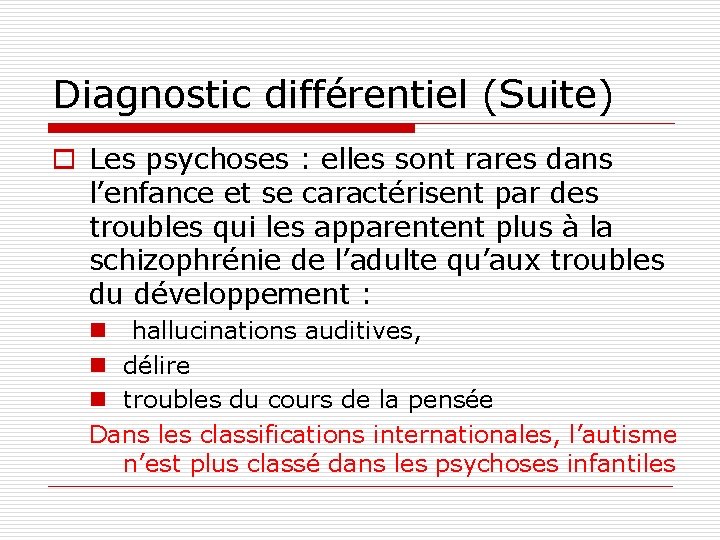 Diagnostic différentiel (Suite)

Les psychoses : elles sont rares dans l’enfance et se caractérisent par des troubles qui les apparentent plus à la schizophrénie de l’adulte qu’aux troubles du développement :

hallucinations auditives,

délire

troubles du cours de la pensée

Dans les classifications internationales, l’autisme n’est plus classé dans les psychoses infantiles